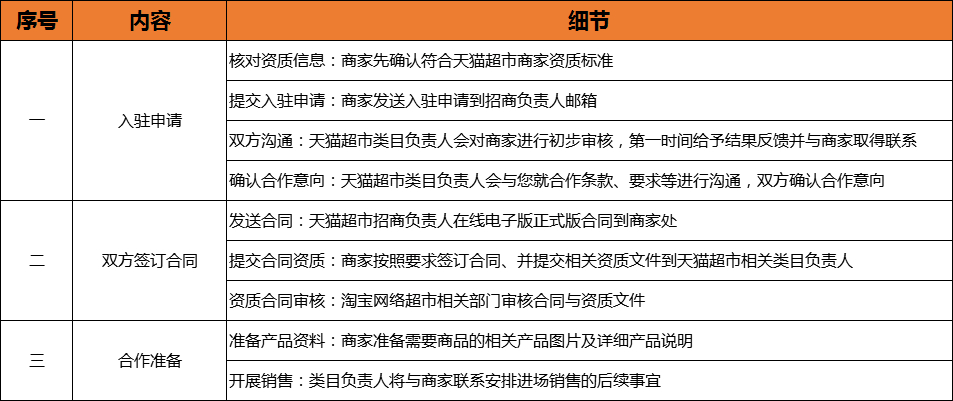 | 序号 | 内容 | 细节 |
|---|---|---|
| 一 | 入驻申请 | 核对资质信息：商家先确认符合天猫超市商家资质标准 |
| | | 提交入驻申请：商家发送入驻申请到招商负责人邮箱 |
| | | 双方沟通：天猫超市类目负责人会对商家进行初步审核，第一时间给予结果反馈并与商家取得联系 |
| | | 确认合作意向：天猫超市类目负责人会与您就合作条款、要求等进行沟通，双方确认合作意向 |
| 二 | 双方签订合同 | 发送合同：天猫超市招商负责人在线电子版正式版合同到商家处 |
| | | 提交合同资质：商家按照要求签订合同、并提交相关资质文件到天猫超市相关类目负责人 |
| | | 资质合同审核：淘宝网络超市相关部门审核合同与资质文件 |
| 三 | 合作准备 | 准备产品资料：商家准备需要商品的相关产品图片及详细产品说明 |
| | | 开展销售：类目负责人将与商家联系安排进场销售的后续事宜 |